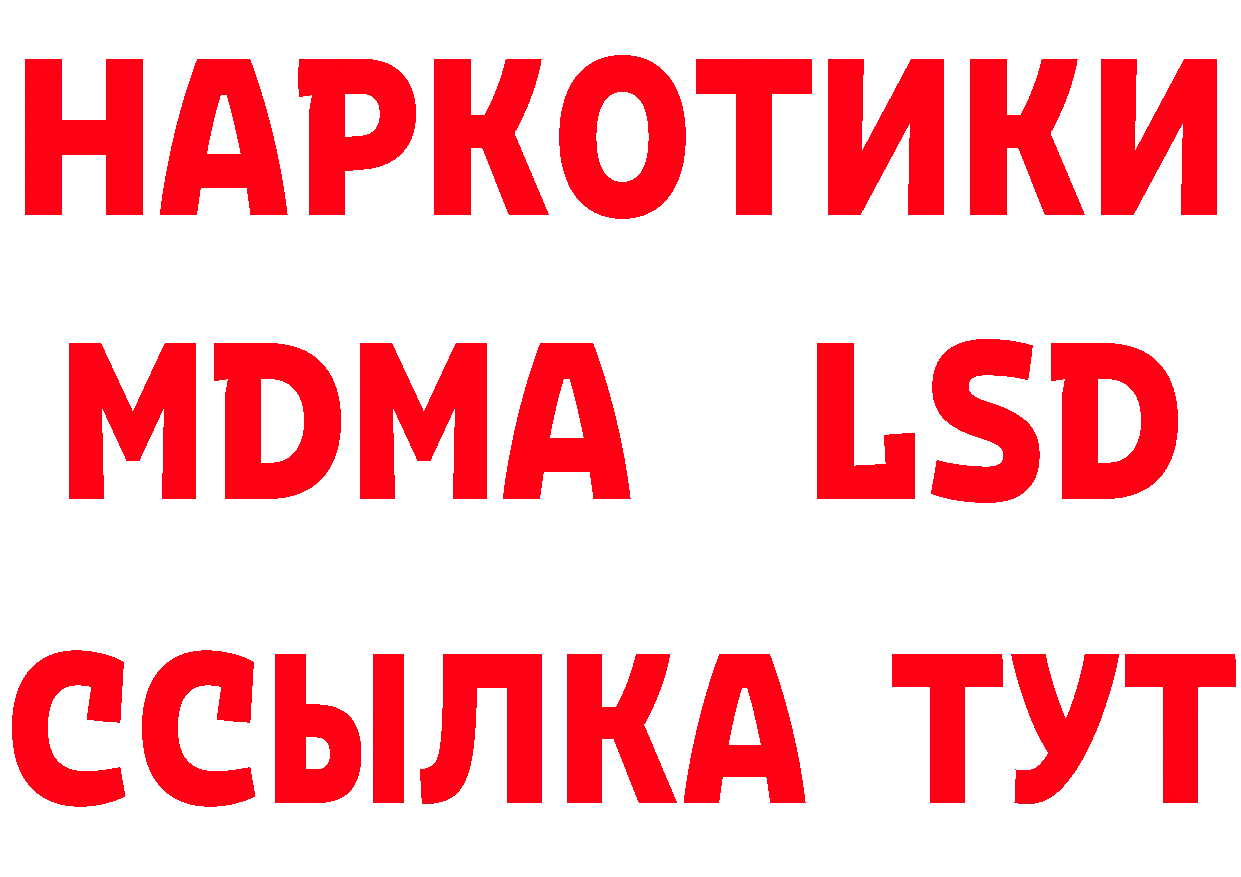 НАРКОТИКИ
MDMA LSD
ССЫЛКА ТУТ